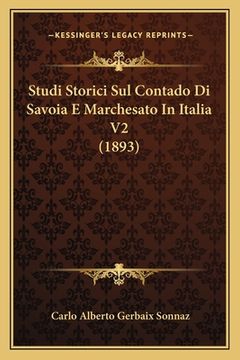 —KESSINGER'S LEGACY REPRINTS—

Studi Storici Sul Contado Di Savoia E Marchesato In Italia V2 (1893)

Carlo Alberto Gerbaix Sonnaz